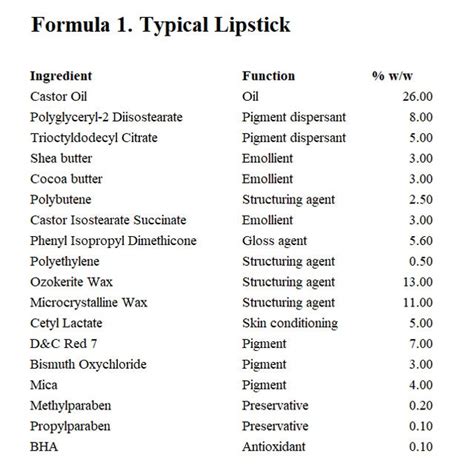 Formula 1. Typical Lipstick

| Ingredient | Function | % w/w |
|---|---|---|
| Castor Oil | Oil | 26.00 |
| Polyglyceryl-2 Diisostearate | Pigment dispersant | 8.00 |
| Trioctyldodecyl Citrate | Pigment dispersant | 5.00 |
| Shea butter | Emollient | 3.00 |
| Cocoa butter | Emollient | 3.00 |
| Polybutene | Structuring agent | 2.50 |
| Castor Isostearate Succinate | Emollient | 3.00 |
| Phenyl Isopropyl Dimethicone | Gloss agent | 5.60 |
| Polyethylene | Structuring agent | 0.50 |
| Ozokerite Wax | Structuring agent | 13.00 |
| Microcrystalline Wax | Structuring agent | 11.00 |
| Cetyl Lactate | Skin conditioning | 5.00 |
| D&C Red 7 | Pigment | 7.00 |
| Bismuth Oxychloride | Pigment | 3.00 |
| Mica | Pigment | 4.00 |
| Methylparaben | Preservative | 0.20 |
| Propylparaben | Preservative | 0.10 |
| BHA | Antioxidant | 0.10 |